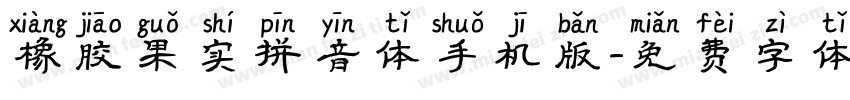 xiàng jiāo guǒ shí pīn yīn tǐ shuǒ jī bǎn miǎn fèi zì tǐ
橡胶果实拼音体手机版-免费字体